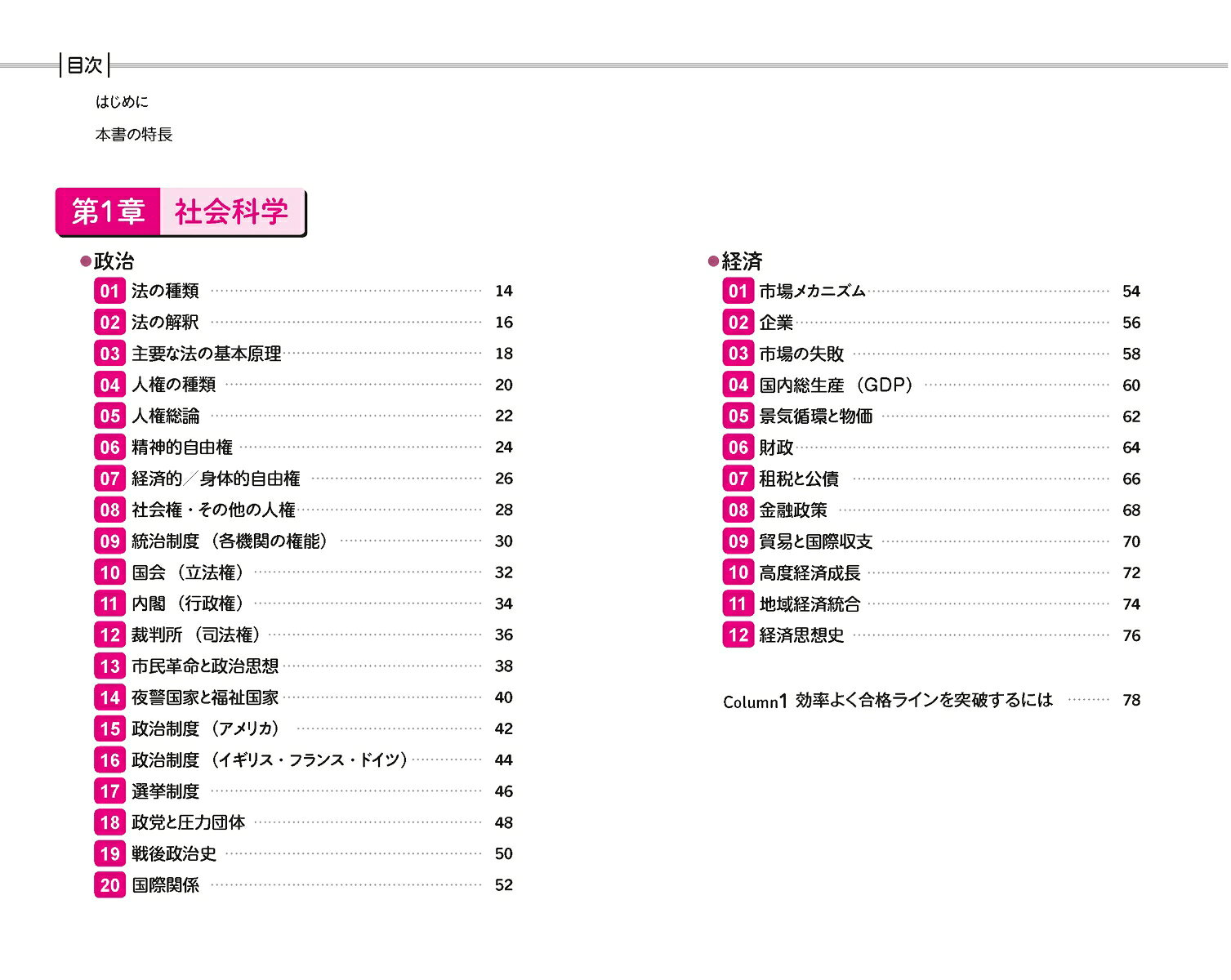 目次

はじめに

本書の特長

第1章 社会科学

●政治

01 法の種類 14
02 法の解釈 16
03 主要な法の基本原理 18
04 人権の種類 20
05 人権総論 22
06 精神的自由権 24
07 経済的／身体的自由権 26
08 社会権・その他の人権 28
09 統治制度（各機関の権能） 30
10 国会（立法権） 32
11 内閣（行政権） 34
12 裁判所（司法権） 36
13 市民革命と政治思想 38
14 夜警国家と福祉国家 40
15 政治制度（アメリカ） 42
16 政治制度（イギリス・フランス・ドイツ） 44
17 選挙制度 46
18 政党と圧力団体 48
19 戦後政治史 50
20 国際関係 52

●経済

01 市場メカニズム 54
02 企業 56
03 市場の失敗 58
04 国内総生産（GDP） 60
05 景気循環と物価 62
06 財政 64
07 租税と公債 66
08 金融政策 68
09 貿易と国際収支 70
10 高度経済成長 72
11 地域経済統合 74
12 経済思想史 76

Column1 効率よく合格ラインを突破するには 78